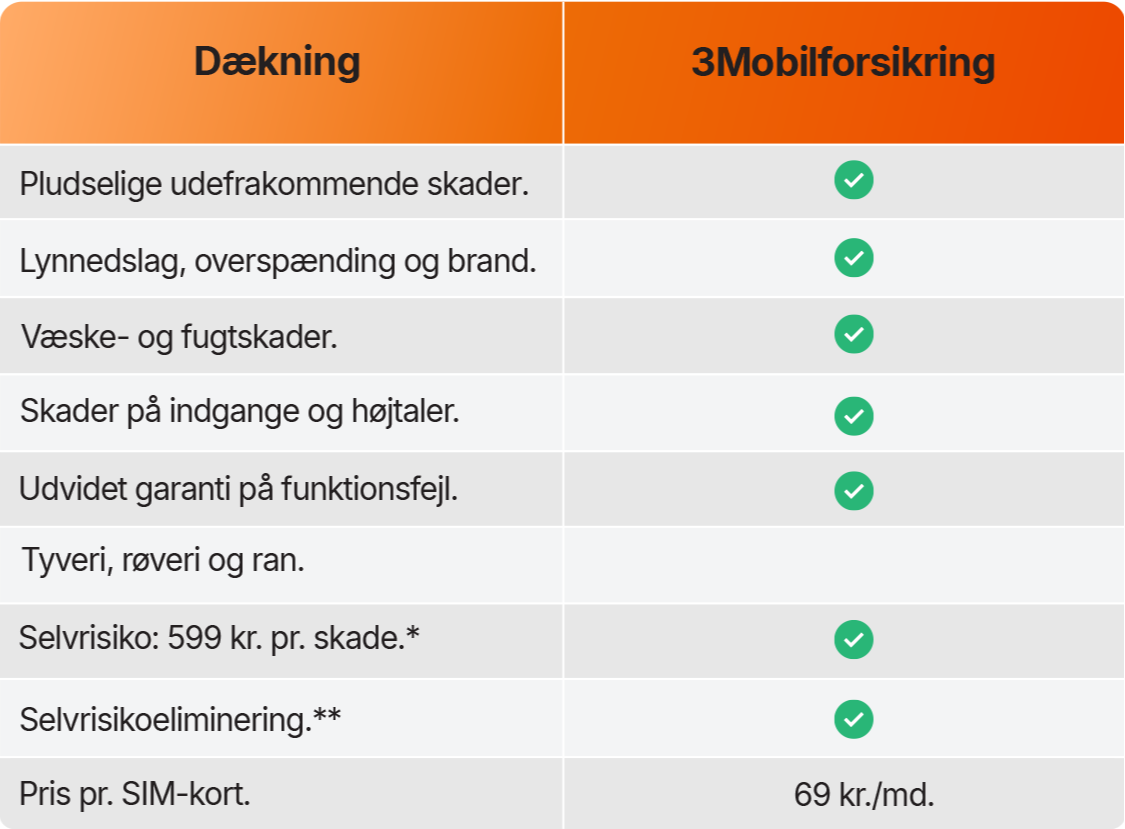 | Dækning | 3Mobilforsikring |
|---|---|
| Pludselige udefrakommende skader. | ✓ |
| Lynnedslag, overspænding og brand. | ✓ |
| Væske- og fugtskader. | ✓ |
| Skader på indgange og højtaler. | ✓ |
| Udvidet garanti på funktionsfejl. | ✓ |
| Tyveri, røveri og ran. | |
| Selvrisiko: 599 kr. pr. skade.* | ✓ |
| Selvrisikoeliminering.** | ✓ |
| Pris pr. SIM-kort. | 69 kr./md. |